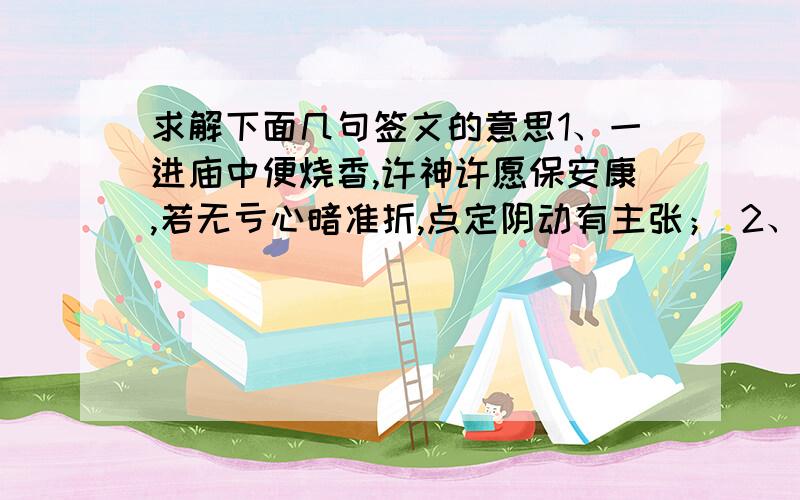 求解下面几句签文的意思1、一进庙中便烧香,许神许愿保安康,若无亏心暗准折,点定阴动有主张； 2、